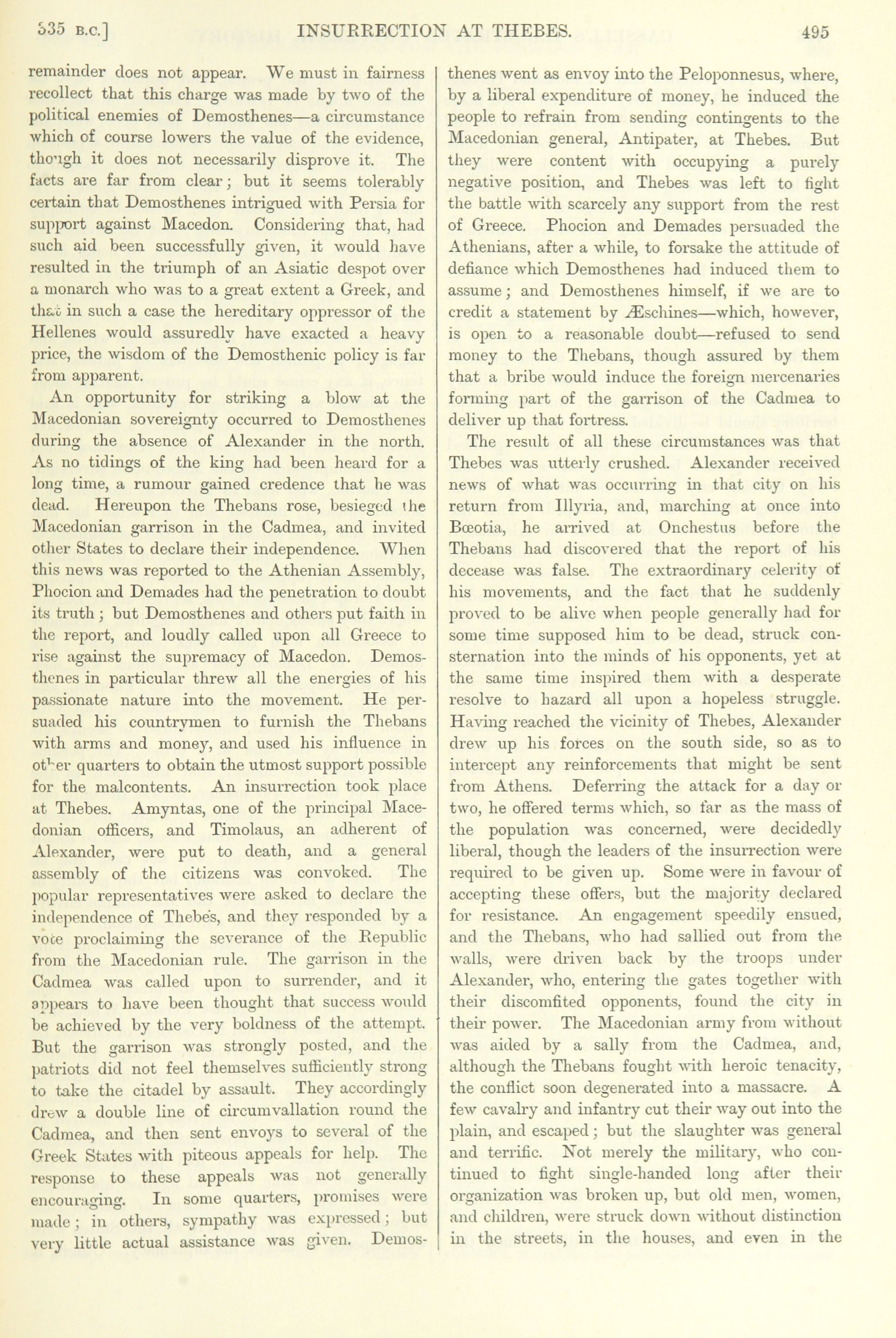 335 B.C.] INSURRECTION AT THEBES. 495

remainder does not appear. We must in fairness recollect that this charge was made by two of the political enemies of Demosthenes—a circumstance which of course lowers the value of the evidence, though it does not necessarily disprove it. The facts are far from clear; but it seems tolerably certain that Demosthenes intrigued with Persia for support against Macedon. Considering that, had such aid been successfully given, it would have resulted in the triumph of an Asiatic despot over a monarch who was to a great extent a Greek, and that in such a case the hereditary oppressor of the Hellenes would assuredly have exacted a heavy price, the wisdom of the Demosthenic policy is far from apparent.

An opportunity for striking a blow at the Macedonian sovereignty occurred to Demosthenes during the absence of Alexander in the north. As no tidings of the king had been heard for a long time, a rumour gained credence that he was dead. Hereupon the Thebans rose, besieged the Macedonian garrison in the Cadmea, and invited other States to declare their independence. When this news was reported to the Athenian Assembly, Phocion and Demades had the penetration to doubt its truth; but Demosthenes and others put faith in the report, and loudly called upon all Greece to rise against the supremacy of Macedon. Demosthenes in particular threw all the energies of his passionate nature into the movement. He persuaded his countrymen to furnish the Thebans with arms and money, and used his influence in other quarters to obtain the utmost support possible for the malcontents. An insurrection took place at Thebes. Amyntas, one of the principal Macedonian officers, and Timolaus, an adherent of Alexander, were put to death, and a general assembly of the citizens was convoked. The popular representatives were asked to declare the independence of Thebes, and they responded by a vote proclaiming the severance of the Republic from the Macedonian rule. The garrison in the Cadmea was called upon to surrender, and it appears to have been thought that success would be achieved by the very boldness of the attempt. But the garrison was strongly posted, and the patriots did not feel themselves sufficiently strong to take the citadel by assault. They accordingly drew a double line of circumvallation round the Cadmea, and then sent envoys to several of the Greek States with piteous appeals for help. The response to these appeals was not generally encouraging. In some quarters, promises were made; in others, sympathy was expressed; but very little actual assistance was given. Demosthenes went as envoy into the Peloponnesus, where, by a liberal expenditure of money, he induced the people to refrain from sending contingents to the Macedonian general, Antipater, at Thebes. But they were content with occupying a purely negative position, and Thebes was left to fight the battle with scarcely any support from the rest of Greece. Phocion and Demades persuaded the Athenians, after a while, to forsake the attitude of defiance which Demosthenes had induced them to assume; and Demosthenes himself, if we are to credit a statement by Æschines—which, however, is open to a reasonable doubt—refused to send money to the Thebans, though assured by them that a bribe would induce the foreign mercenaries forming part of the garrison of the Cadmea to deliver up that fortress.

The result of all these circumstances was that Thebes was utterly crushed. Alexander received news of what was occurring in that city on his return from Illyria, and, marching at once into Bœotia, he arrived at Onchestus before the Thebans had discovered that the report of his decease was false. The extraordinary celerity of his movements, and the fact that he suddenly proved to be alive when people generally had for some time supposed him to be dead, struck consternation into the minds of his opponents, yet at the same time inspired them with a desperate resolve to hazard all upon a hopeless struggle. Having reached the vicinity of Thebes, Alexander drew up his forces on the south side, so as to intercept any reinforcements that might be sent from Athens. Deferring the attack for a day or two, he offered terms which, so far as the mass of the population was concerned, were decidedly liberal, though the leaders of the insurrection were required to be given up. Some were in favour of accepting these offers, but the majority declared for resistance. An engagement speedily ensued, and the Thebans, who had sallied out from the walls, were driven back by the troops under Alexander, who, entering the gates together with their discomfited opponents, found the city in their power. The Macedonian army from without was aided by a sally from the Cadmea, and, although the Thebans fought with heroic tenacity, the conflict soon degenerated into a massacre. A few cavalry and infantry cut their way out into the plain, and escaped; but the slaughter was general and terrific. Not merely the military, who continued to fight single-handed long after their organization was broken up, but old men, women, and children, were struck down without distinction in the streets, in the houses, and even in the